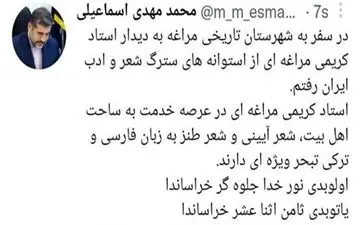 محمد مهدی اسماعیلی @m_m_esma... · 7s

در سفر به شهرستان تاریخی مراغه به دیدار استاد کریمی مراغه ای از استوانه های سترگ شعر و ادب ایران رفتم.
استاد کریمی مراغه ای در عرصه خدمت به ساحت اهل بیت، شعر آیینی و شعر طنز به زبان فارسی و ترکی تبحر ویژه ای دارند.
اولوبدی نور خدا جلوه گر خراساندا
یاتوبدی ثامن اثنا عشر خراساندا